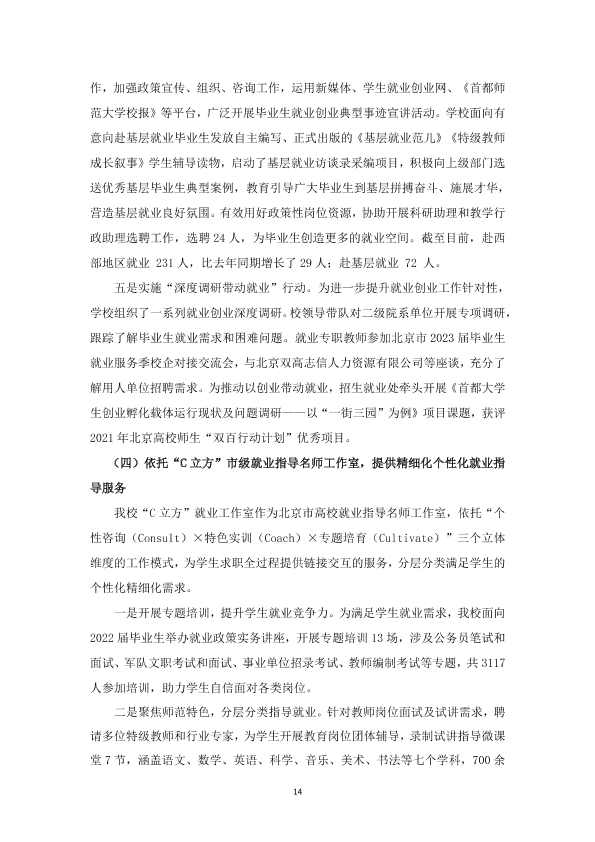 作，加强政策宣传、组织、咨询工作，运用新媒体、学生就业创业网、《首都师范大学校报》等平台，广泛开展毕业生就业创业典型事迹宣讲活动。学校面向有意向赴基层就业毕业生发放自主编写、正式出版的《基层就业范儿》《特级教师成长叙事》学生辅导读物，启动了基层就业访谈录采编项目，积极向上级部门选送优秀基层毕业生典型案例，教育引导广大毕业生到基层拼搏奋斗、施展才华，营造基层就业良好氛围。有效用好政策性岗位资源，协助开展科研助理和教学行政助理选聘工作，选聘24人，为毕业生创造更多的就业空间。截至目前，赴西部地区就业231人，比去年同期增长了29人；赴基层就业72人。

五是实施“深度调研带动就业”行动。为进一步提升就业创业工作针对性，学校组织了一系列就业创业深度调研。校领导带队对二级院系单位开展专项调研，跟踪了解毕业生就业需求和困难问题。就业专职教师参加北京市2023届毕业生就业服务季校企对接交流会，与北京双高志信人力资源有限公司等座谈，充分了解用人单位招聘需求。为推动以创业带动就业，招生就业处牵头开展《首都大学生创业孵化载体运行现状及问题调研——以“一街三园”为例》项目课题，获评2021年北京高校师生“双百行动计划”优秀项目。

（四）依托“C立方”市级就业指导名师工作室，提供精细化个性化就业指导服务

我校“C立方”就业工作室作为北京市高校就业指导名师工作室，依托“个性咨询（Consult）×特色实训（Coach）×专题培育（Cultivate）”三个立体维度的工作模式，为学生求职全过程提供链接交互的服务，分层分类满足学生的个性化精细化需求。

一是开展专题培训，提升学生就业竞争力。为满足学生就业需求，我校面向2022届毕业生举办就业政策实务讲座，开展专题培训13场，涉及公务员笔试和面试、军队文职考试和面试、事业单位招录考试、教师编制考试等专题，共3117人参加培训，助力学生自信面对各类岗位。

二是聚焦师范特色，分层分类指导就业。针对教师岗位面试及试讲需求，聘请多位特级教师和行业专家，为学生开展教育岗位团体辅导，录制试讲指导微课堂7节，涵盖语文、数学、英语、科学、音乐、美术、书法等七个学科，700余

14